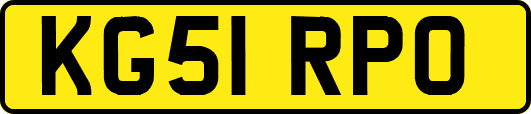 KG51 RPO